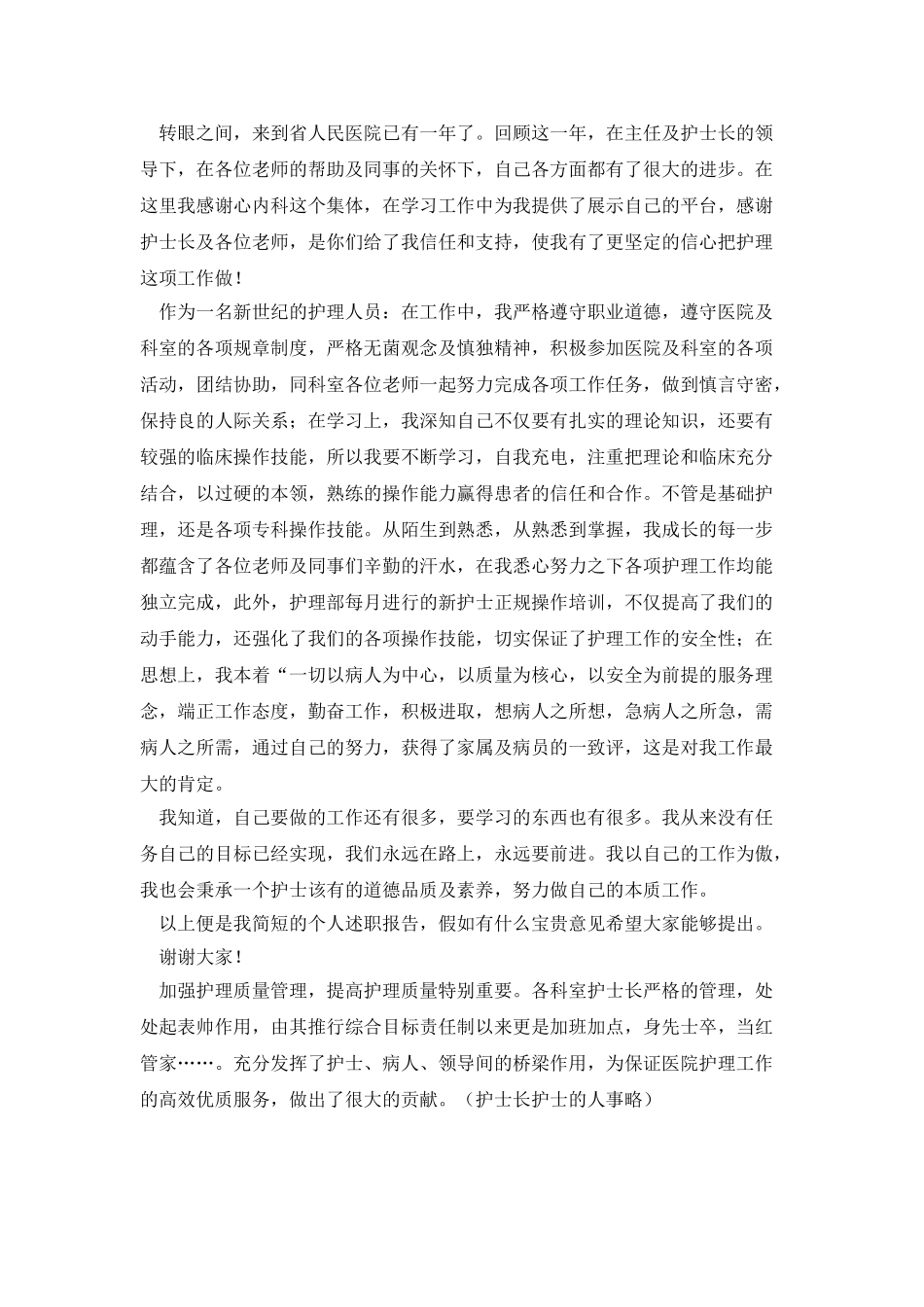 转眼之间，来到省人民医院已有一年了。回顾这一年，在主任及护士长的领导下，在各位老师的帮助及同事的关怀下，自己各方面都有了很大的进步。在这里我感谢心内科这个集体，在学习工作中为我提供了展示自己的平台，感谢护士长及各位老师，是你们给了我信任和支持，使我有了更坚定的信心把护理这项工作做！

作为一名新世纪的护理人员：在工作中，我严格遵守职业道德，遵守医院及科室的各项规章制度，严格无菌观念及慎独精神，积极参加医院及科室的各项活动，团结协助，同科室各位老师一起努力完成各项工作任务，做到慎言守密，保持良的人际关系；在学习上，我深知自己不仅要有扎实的理论知识，还要有较强的临床操作技能，所以我要不断学习，自我充电，注重把理论和临床充分结合，以过硬的本领，熟练的操作能力赢得患者的信任和合作。不管是基础护理，还是各项专科操作技能。从陌生到熟悉，从熟悉到掌握，我成长的每一步都蕴含了各位老师及同事们辛勤的汗水，在我悉心努力之下各项护理工作均能独立完成，此外，护理部每月进行的新护士正规操作培训，不仅提高了我们的动手能力，还强化了我们的各项操作技能，切实保证了护理工作的安全性；在思想上，我本着“一切以病人为中心，以质量为核心，以安全为前提的服务理念，端正工作态度，勤奋工作，积极进取，想病人之所想，急病人之所急，需病人之所需，通过自己的努力，获得了家属及病员的一致评，这是对我工作最大的肯定。

我知道，自己要做的工作还有很多，要学习的东西也有很多。我从来没有任务自己的目标已经实现，我们永远在路上，永远要前进。我以自己的工作为傲，我也会秉承一个护士该有的道德品质及素养，努力做自己的本质工作。

以上便是我简短的个人述职报告，假如有什么宝贵意见希望大家能够提出。

谢谢大家！

加强护理质量管理，提高护理质量特别重要。各科室护士长严格的管理，处处起表帅作用，由其推行综合目标责任制以来更是加班加点，身先士卒，当红管家……。充分发挥了护士、病人、领导间的桥梁作用，为保证医院护理工作的高效优质服务，做出了很大的贡献。（护士长护士的人事略）